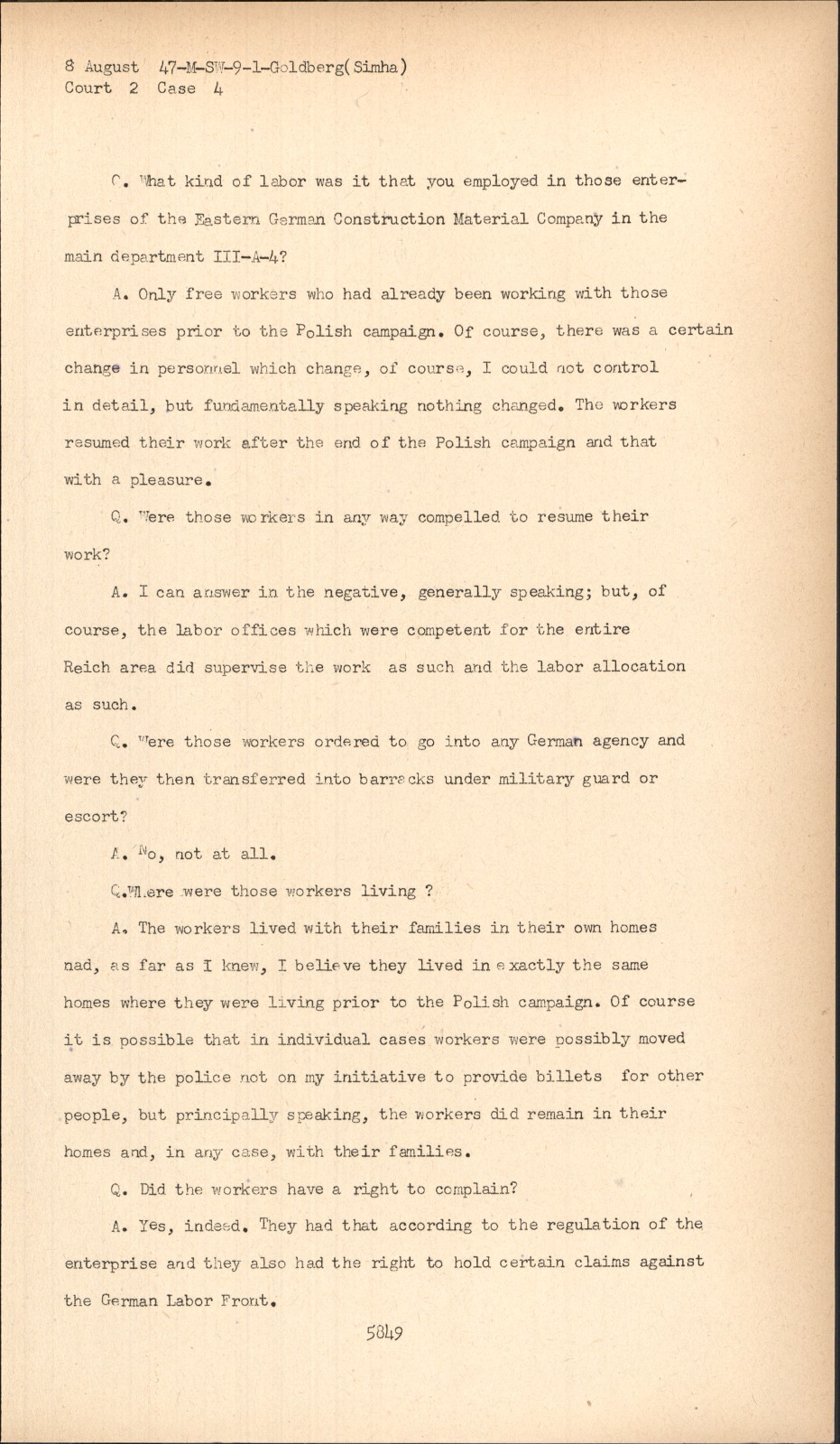 8 August 47-M-SW-9-1-Goldberg(Simha)
Court 2 Case 4

Q. What kind of labor was it that you employed in those enterprises of the Eastern German Construction Material Company in the main department III-A-4?

A. Only free workers who had already been working with those enterprises prior to the Polish campaign. Of course, there was a certain change in personnel which change, of course, I could not control in detail, but fundamentally speaking nothing changed. The workers resumed their work after the end of the Polish campaign and that with a pleasure.

Q. Were those workers in any way compelled to resume their work?

A. I can answer in the negative, generally speaking; but, of course, the labor offices which were competent for the entire Reich area did supervise the work as such and the labor allocation as such.

Q. Were those workers ordered to go into any German agency and were they then transferred into barracks under military guard or escort?

A. No, not at all.

Q.Where were those workers living ?

A. The workers lived with their families in their own homes nad, as far as I knew, I believe they lived in exactly the same homes where they were living prior to the Polish campaign. Of course it is possible that in individual cases workers were possibly moved away by the police not on my initiative to provide billets for other people, but principally speaking, the workers did remain in their homes and, in any case, with their families.

Q. Did the workers have a right to complain?

A. Yes, indeed. They had that according to the regulation of the enterprise and they also had the right to hold certain claims against the German Labor Front.

5849